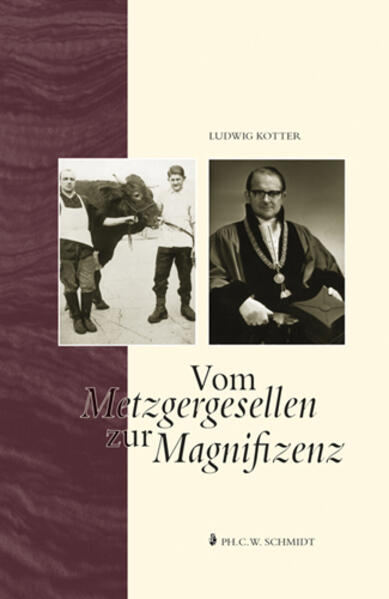 LUDWIG KOTTER

Vom Metzgergesellen zur Magnifizenz

PH.C.W. SCHMIDT